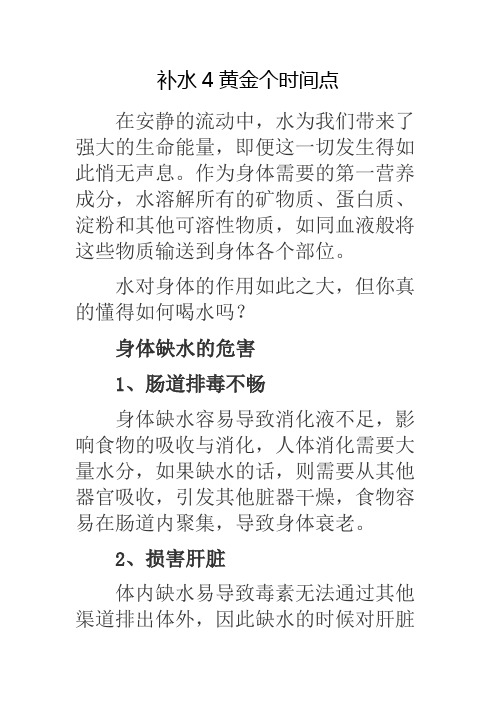 补水 4 黄金个时间点

在安静的流动中，水为我们带来了强大的生命能量，即便这一切发生得如此悄无声息。作为身体需要的第一营养成分，水溶解所有的矿物质、蛋白质、淀粉和其他可溶性物质，如同血液般将这些物质输送到身体各个部位。

水对身体的作用如此之大，但你真的懂得如何喝水吗？

身体缺水的危害

1、肠道排毒不畅

身体缺水容易导致消化液不足，影响食物的吸收与消化，人体消化需要大量水分，如果缺水的话，则需要从其他器官吸收，引发其他脏器干燥，食物容易在肠道内聚集，导致身体衰老。

2、损害肝脏

体内缺水易导致毒素无法通过其他渠道排出体外，因此缺水的时候对肝脏